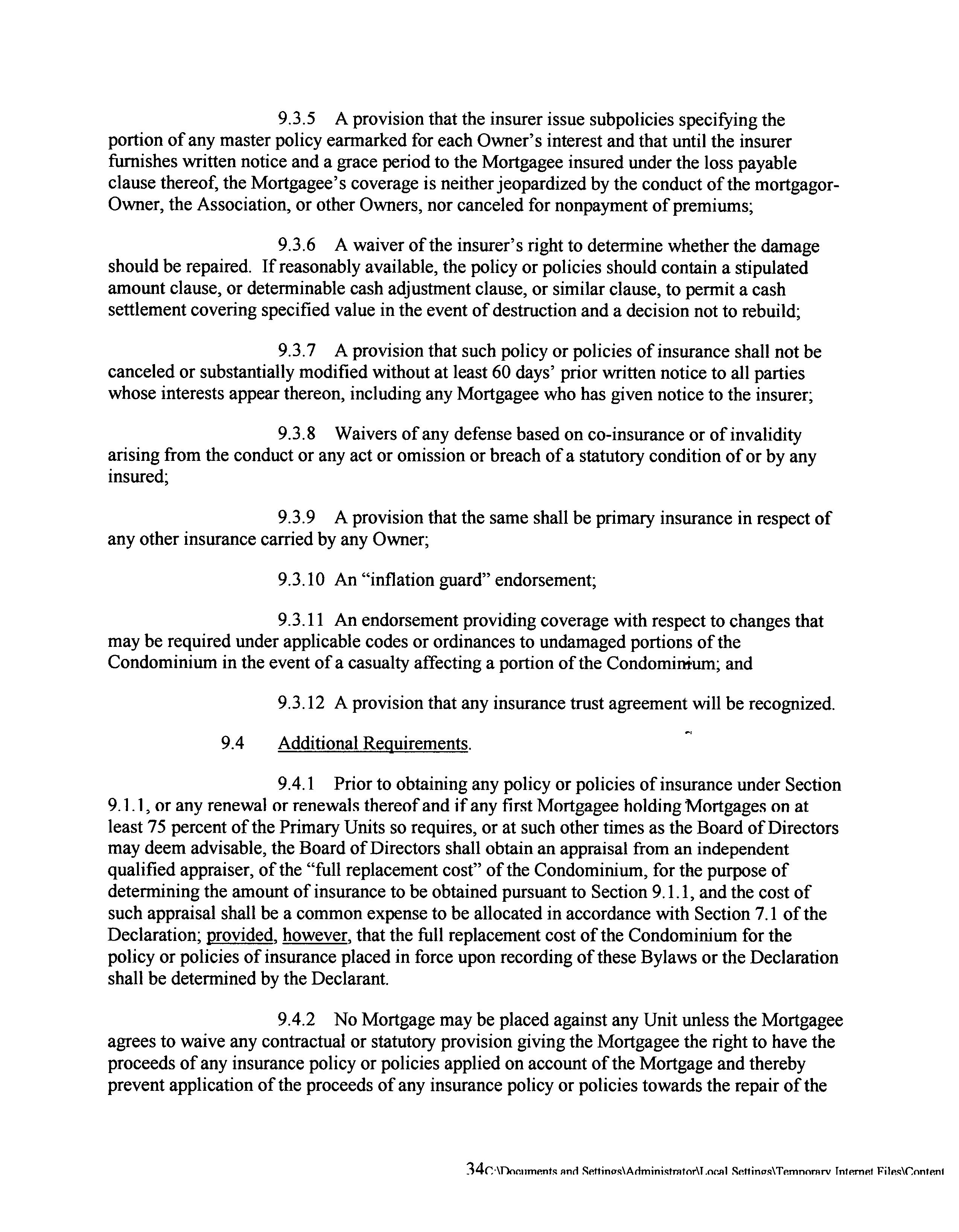 9.3.5 A provision that the insurer issue subpolicies specifying the portion of any master policy earmarked for each Owner's interest and that until the insurer furnishes written notice and a grace period to the Mortgagee insured under the loss payable clause thereof, the Mortgagee's coverage is neither jeopardized by the conduct of the mortgagor-Owner, the Association, or other Owners, nor canceled for nonpayment of premiums;

9.3.6 A waiver of the insurer's right to determine whether the damage should be repaired. If reasonably available, the policy or policies should contain a stipulated amount clause, or determinable cash adjustment clause, or similar clause, to permit a cash settlement covering specified value in the event of destruction and a decision not to rebuild;

9.3.7 A provision that such policy or policies of insurance shall not be canceled or substantially modified without at least 60 days' prior written notice to all parties whose interests appear thereon, including any Mortgagee who has given notice to the insurer;

9.3.8 Waivers of any defense based on co-insurance or of invalidity arising from the conduct or any act or omission or breach of a statutory condition of or by any insured;

9.3.9 A provision that the same shall be primary insurance in respect of any other insurance carried by any Owner;

9.3.10 An "inflation guard" endorsement;

9.3.11 An endorsement providing coverage with respect to changes that may be required under applicable codes or ordinances to undamaged portions of the Condominium in the event of a casualty affecting a portion of the Condominium; and

9.3.12 A provision that any insurance trust agreement will be recognized.

9.4 Additional Requirements.

9.4.1 Prior to obtaining any policy or policies of insurance under Section 9.1.1, or any renewal or renewals thereof and if any first Mortgagee holding Mortgages on at least 75 percent of the Primary Units so requires, or at such other times as the Board of Directors may deem advisable, the Board of Directors shall obtain an appraisal from an independent qualified appraiser, of the "full replacement cost" of the Condominium, for the purpose of determining the amount of insurance to be obtained pursuant to Section 9.1.1, and the cost of such appraisal shall be a common expense to be allocated in accordance with Section 7.1 of the Declaration; provided, however, that the full replacement cost of the Condominium for the policy or policies of insurance placed in force upon recording of these Bylaws or the Declaration shall be determined by the Declarant.

9.4.2 No Mortgage may be placed against any Unit unless the Mortgagee agrees to waive any contractual or statutory provision giving the Mortgagee the right to have the proceeds of any insurance policy or policies applied on account of the Mortgage and thereby prevent application of the proceeds of any insurance policy or policies towards the repair of the

34C:\Documents and Settings\Administrator\Local Settings\Temporary Internet Files\Content